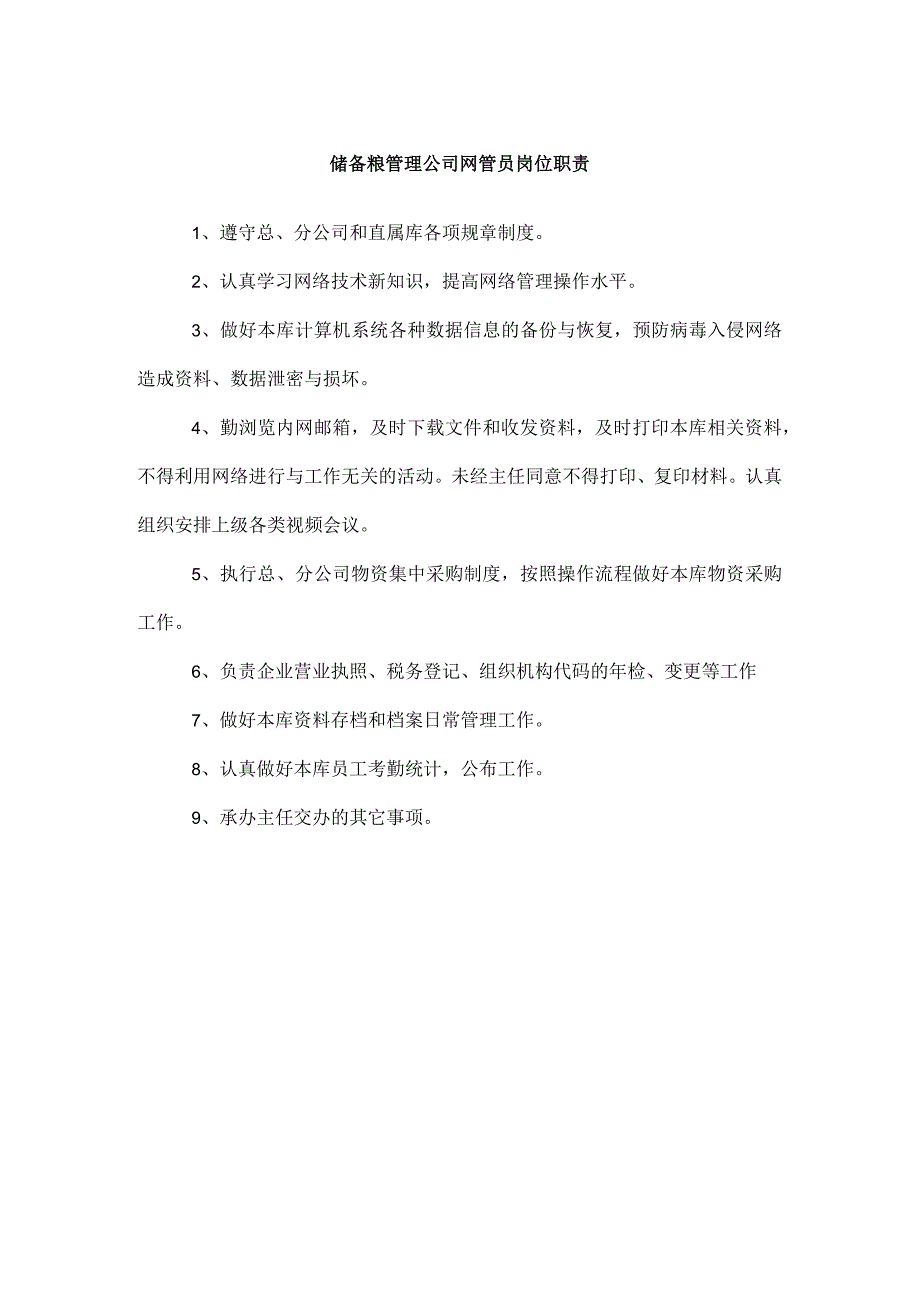 储备粮管理公司网管员岗位职责

1、遵守总、分公司和直属库各项规章制度。

2、认真学习网络技术新知识，提高网络管理操作水平。

3、做好本库计算机系统各种数据信息的备份与恢复，预防病毒入侵网络造成资料、数据泄密与损坏。

4、勤浏览内网邮箱，及时下载文件和收发资料，及时打印本库相关资料，不得利用网络进行与工作无关的活动。未经主任同意不得打印、复印材料。认真组织安排上级各类视频会议。

5、执行总、分公司物资集中采购制度，按照操作流程做好本库物资采购工作。

6、负责企业营业执照、税务登记、组织机构代码的年检、变更等工作

7、做好本库资料存档和档案日常管理工作。

8、认真做好本库员工考勤统计，公布工作。

9、承办主任交办的其它事项。